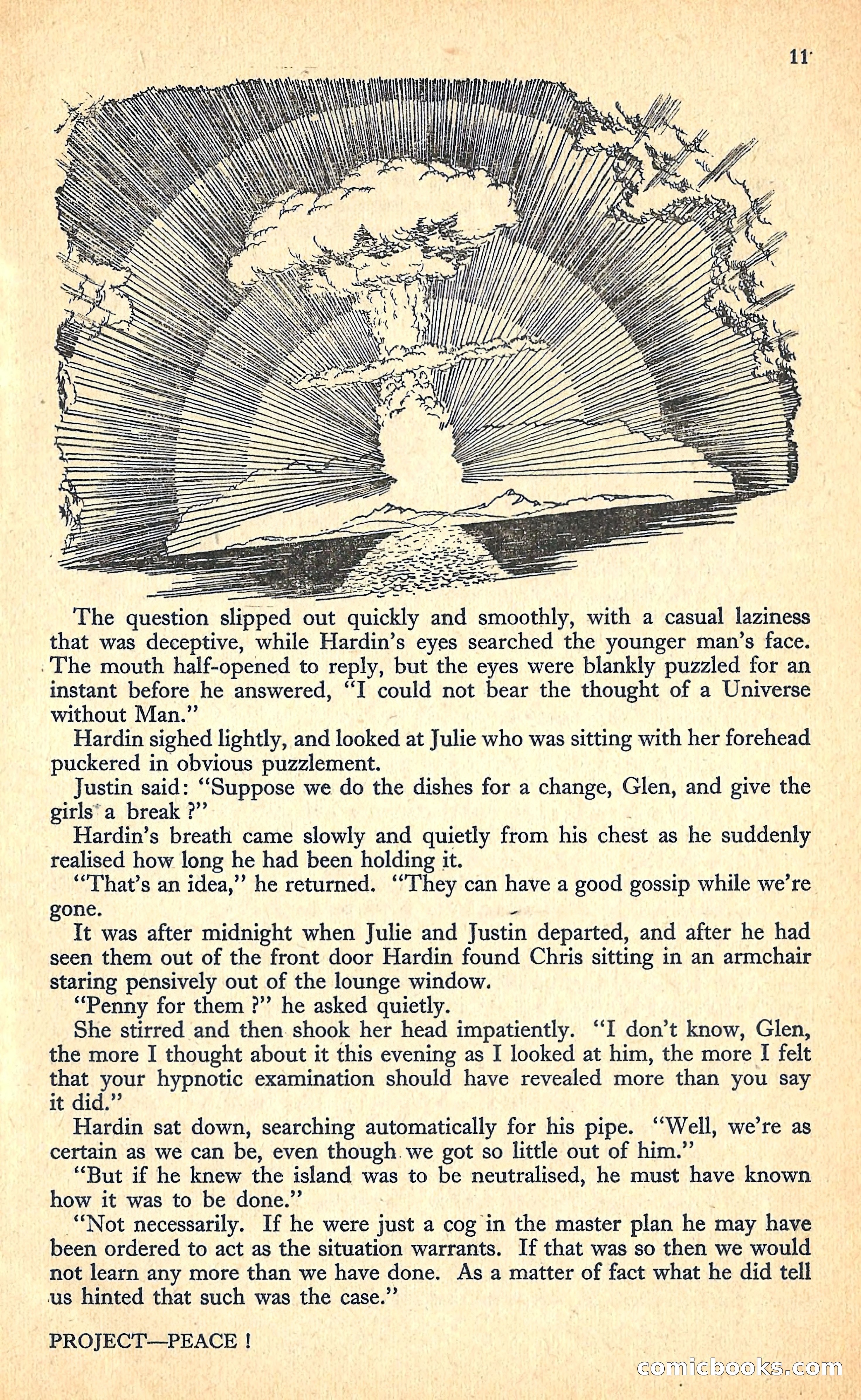 11

The question slipped out quickly and smoothly, with a casual laziness that was deceptive, while Hardin's eyes searched the younger man's face. The mouth half-opened to reply, but the eyes were blankly puzzled for an instant before he answered, "I could not bear the thought of a Universe without Man."

Hardin sighed lightly, and looked at Julie who was sitting with her forehead puckered in obvious puzzlement.

Justin said: "Suppose we do the dishes for a change, Glen, and give the girls a break ?"

Hardin's breath came slowly and quietly from his chest as he suddenly realised how long he had been holding it.

"That's an idea," he returned. "They can have a good gossip while we're gone.

It was after midnight when Julie and Justin departed, and after he had seen them out of the front door Hardin found Chris sitting in an armchair staring pensively out of the lounge window.

"Penny for them ?" he asked quietly.

She stirred and then shook her head impatiently. "I don't know, Glen, the more I thought about it this evening as I looked at him, the more I felt that your hypnotic examination should have revealed more than you say it did."

Hardin sat down, searching automatically for his pipe. "Well, we're as certain as we can be, even though we got so little out of him."

"But if he knew the island was to be neutralised, he must have known how it was to be done."

"Not necessarily. If he were just a cog in the master plan he may have been ordered to act as the situation warrants. If that was so then we would not learn any more than we have done. As a matter of fact what he did tell us hinted that such was the case."

PROJECT—PEACE !

comicbooks.com